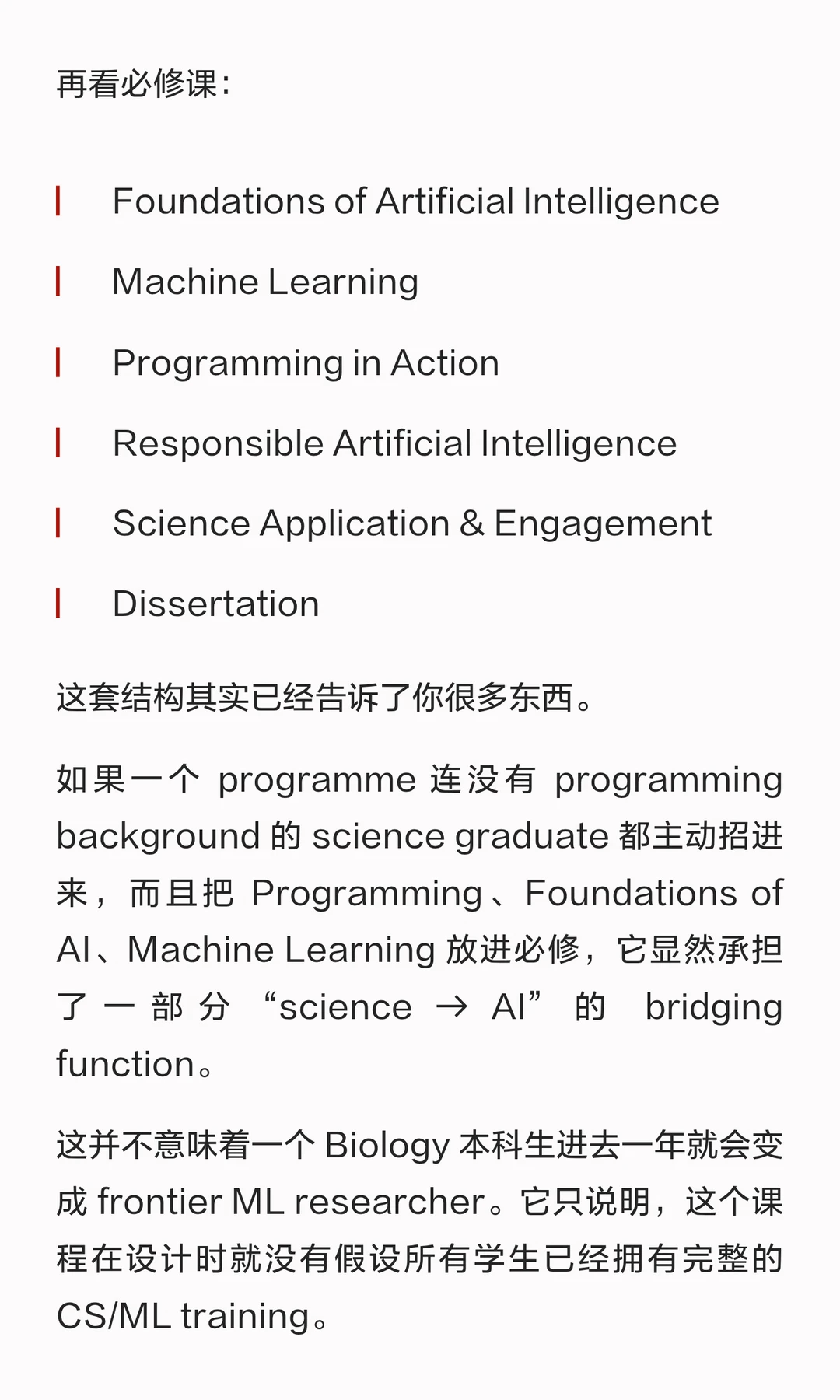 再看必修课：

Foundations of Artificial Intelligence

Machine Learning

Programming in Action

Responsible Artificial Intelligence

Science Application & Engagement

Dissertation

这套结构其实已经告诉了你很多东西。

如果一个 programme 连没有 programming background 的 science graduate 都主动招进来，而且把 Programming、Foundations of AI、Machine Learning 放进必修，它显然承担了一部分 “science → AI” 的 bridging function。

这并不意味着一个 Biology 本科生进去一年就会变成 frontier ML researcher。它只说明，这个课程在设计时就没有假设所有学生已经拥有完整的 CS/ML training。